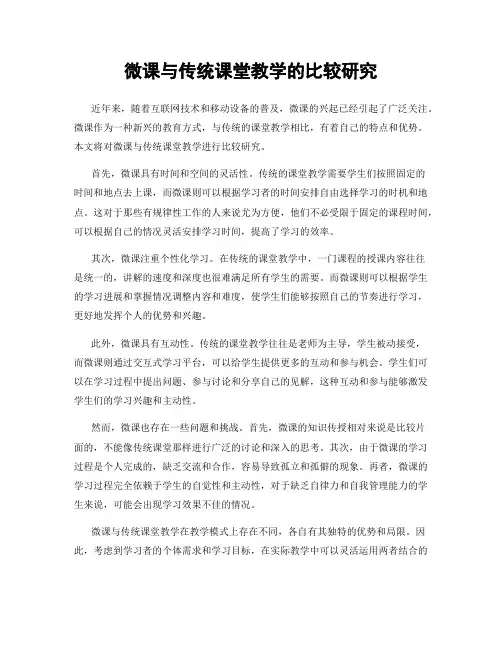 微课与传统课堂教学的比较研究

近年来，随着互联网技术和移动设备的普及，微课的兴起已经引起了广泛关注。微课作为一种新兴的教育方式，与传统的课堂教学相比，有着自己的特点和优势。本文将对微课与传统课堂教学进行比较研究。

首先，微课具有时间和空间的灵活性。传统的课堂教学需要学生们按照固定的时间和地点去上课，而微课则可以根据学习者的时间安排自由选择学习的时机和地点。这对于那些有规律性工作的人来说尤为方便，他们不必受限于固定的课程时间，可以根据自己的情况灵活安排学习时间，提高了学习的效率。

其次，微课注重个性化学习。在传统的课堂教学中，一门课程的授课内容往往是统一的，讲解的速度和深度也很难满足所有学生的需要。而微课则可以根据学生的学习进展和掌握情况调整内容和难度，使学生们能够按照自己的节奏进行学习，更好地发挥个人的优势和兴趣。

此外，微课具有互动性。传统的课堂教学往往是老师为主导，学生被动接受，而微课则通过交互式学习平台，可以给学生提供更多的互动和参与机会。学生们可以在学习过程中提出问题、参与讨论和分享自己的见解，这种互动和参与能够激发学生们的学习兴趣和主动性。

然而，微课也存在一些问题和挑战。首先，微课的知识传授相对来说是比较片面的，不能像传统课堂那样进行广泛的讨论和深入的思考。其次，由于微课的学习过程是个人完成的，缺乏交流和合作，容易导致孤立和孤僻的现象。再者，微课的学习过程完全依赖于学生的自觉性和主动性，对于缺乏自律力和自我管理能力的学生来说，可能会出现学习效果不佳的情况。

微课与传统课堂教学在教学模式上存在不同，各自有其独特的优势和局限。因此，考虑到学习者的个体需求和学习目标，在实际教学中可以灵活运用两者结合的